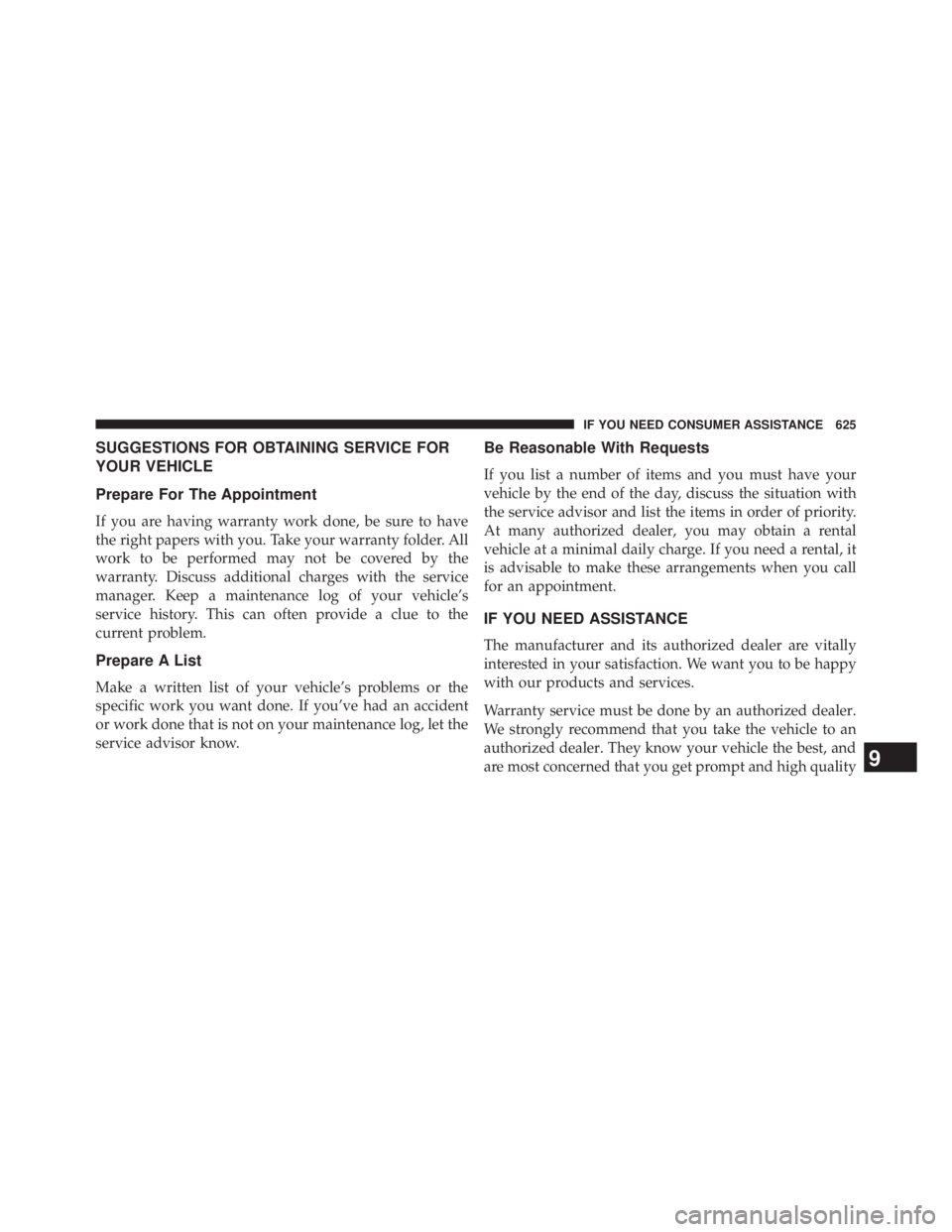 IF YOU NEED CONSUMER ASSISTANCE 625

SUGGESTIONS FOR OBTAINING SERVICE FOR YOUR VEHICLE

Prepare For The Appointment

If you are having warranty work done, be sure to have the right papers with you. Take your warranty folder. All work to be performed may not be covered by the warranty. Discuss additional charges with the service manager. Keep a maintenance log of your vehicle's service history. This can often provide a clue to the current problem.

Prepare A List

Make a written list of your vehicle's problems or the specific work you want done. If you've had an accident or work done that is not on your maintenance log, let the service advisor know.

Be Reasonable With Requests

If you list a number of items and you must have your vehicle by the end of the day, discuss the situation with the service advisor and list the items in order of priority. At many authorized dealer, you may obtain a rental vehicle at a minimal daily charge. If you need a rental, it is advisable to make these arrangements when you call for an appointment.

IF YOU NEED ASSISTANCE

The manufacturer and its authorized dealer are vitally interested in your satisfaction. We want you to be happy with our products and services.

Warranty service must be done by an authorized dealer. We strongly recommend that you take the vehicle to an authorized dealer. They know your vehicle the best, and are most concerned that you get prompt and high quality

9

carmanualsonline.info